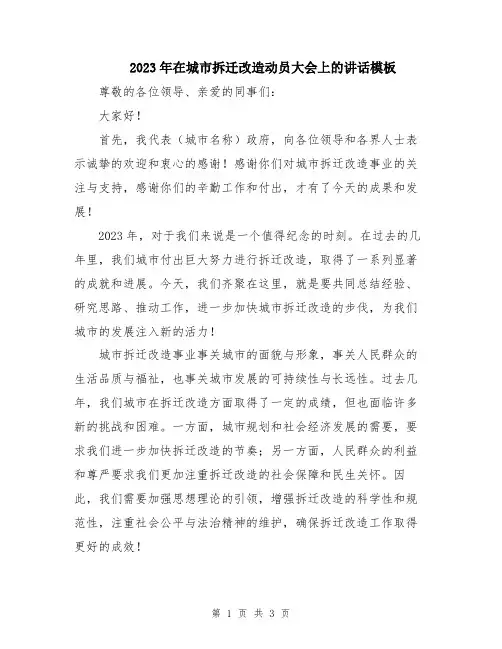 2023年在城市拆迁改造动员大会上的讲话模板

尊敬的各位领导、亲爱的同事们：

大家好！

首先，我代表（城市名称）政府，向各位领导和各界人士表示诚挚的欢迎和衷心的感谢！感谢你们对城市拆迁改造事业的关注与支持，感谢你们的辛勤工作和付出，才有了今天的成果和发展！

2023年，对于我们来说是一个值得纪念的时刻。在过去的几年里，我们城市付出巨大努力进行拆迁改造，取得了一系列显著的成就和进展。今天，我们齐聚在这里，就是要共同总结经验、研究思路、推动工作，进一步加快城市拆迁改造的步伐，为我们城市的发展注入新的活力！

城市拆迁改造事业事关城市的面貌与形象，事关人民群众的生活品质与福祉，也事关城市发展的可持续性与长远性。过去几年，我们城市在拆迁改造方面取得了一定的成绩，但也面临许多新的挑战和困难。一方面，城市规划和社会经济发展的需要，要求我们进一步加快拆迁改造的节奏；另一方面，人民群众的利益和尊严要求我们更加注重拆迁改造的社会保障和民生关怀。因此，我们需要加强思想理论的引领，增强拆迁改造的科学性和规范性，注重社会公平与法治精神的维护，确保拆迁改造工作取得更好的成效！

第 1 页 共 3 页